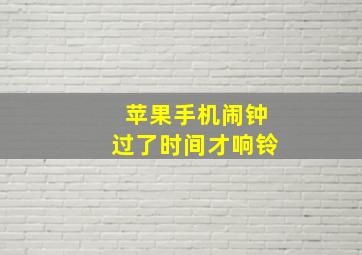 苹果手机闹钟
过了时间才响铃